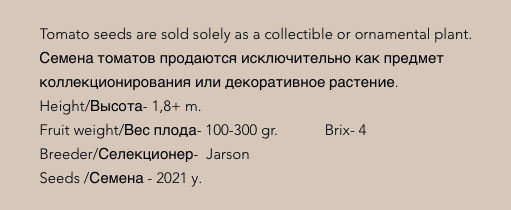 Tomato seeds are sold solely as a collectible or ornamental plant.
Семена томатов продаются исключительно как предмет коллекционирования или декоративное растение.
Height/Высота- 1,8+ m.
Fruit weight/Вес плода- 100-300 gr. Brix- 4
Breeder/Селекционер- Jarson
Seeds /Семена - 2021 y.